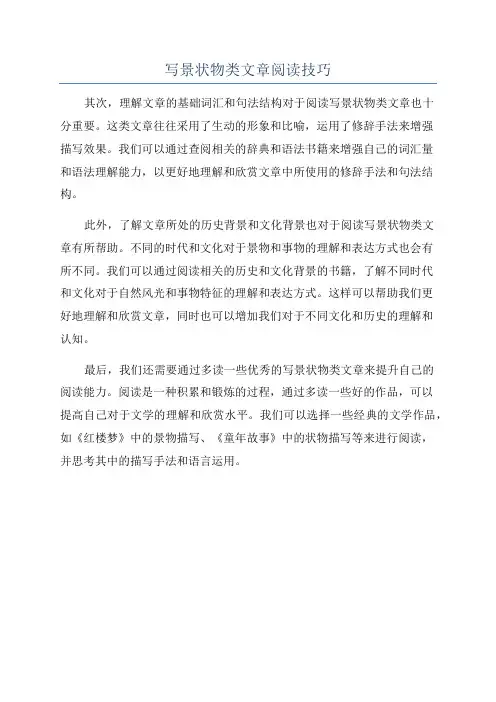 写景状物类文章阅读技巧

其次，理解文章的基础词汇和句法结构对于阅读写景状物类文章也十分重要。这类文章往往采用了生动的形象和比喻，运用了修辞手法来增强描写效果。我们可以通过查阅相关的辞典和语法书籍来增强自己的词汇量和语法理解能力，以更好地理解和欣赏文章中所使用的修辞手法和句法结构。

此外，了解文章所处的历史背景和文化背景也对于阅读写景状物类文章有所帮助。不同的时代和文化对于景物和事物的理解和表达方式也会有所不同。我们可以通过阅读相关的历史和文化背景的书籍，了解不同时代和文化对于自然风光和事物特征的理解和表达方式。这样可以帮助我们更好地理解和欣赏文章，同时也可以增加我们对于不同文化和历史的理解和认知。

最后，我们还需要通过多读一些优秀的写景状物类文章来提升自己的阅读能力。阅读是一种积累和锻炼的过程，通过多读一些好的作品，可以提高自己对于文学的理解和欣赏水平。我们可以选择一些经典的文学作品，如《红楼梦》中的景物描写、《童年故事》中的状物描写等来进行阅读，并思考其中的描写手法和语言运用。